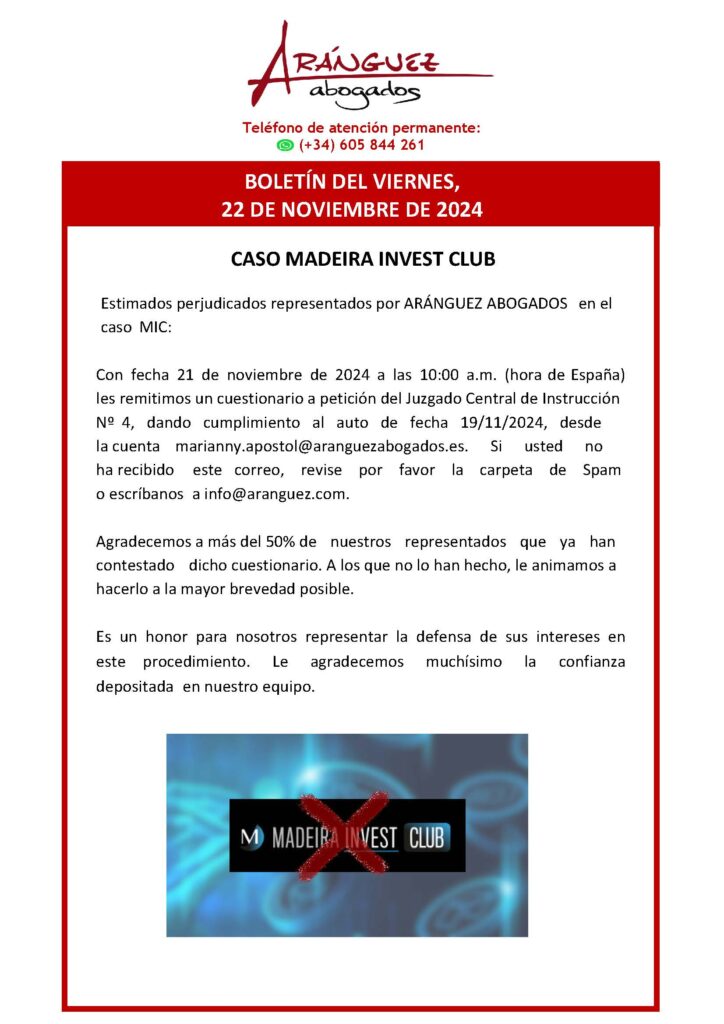 ARÁNGUEZ
abogados

Teléfono de atención permanente:
(+34) 605 844 261

BOLETÍN DEL VIERNES,
22 DE NOVIEMBRE DE 2024

CASO MADEIRA INVEST CLUB

Estimados perjudicados representados por ARÁNGUEZ ABOGADOS en el caso MIC:

Con fecha 21 de noviembre de 2024 a las 10:00 a.m. (hora de España) les remitimos un cuestionario a petición del Juzgado Central de Instrucción Nº 4, dando cumplimiento al auto de fecha 19/11/2024, desde la cuenta marianny.apostol@aranguezabogados.es. Si usted no ha recibido este correo, revise por favor la carpeta de Spam o escríbanos a info@aranguez.com.

Agradecemos a más del 50% de nuestros representados que ya han contestado dicho cuestionario. A los que no lo han hecho, le animamos a hacerlo a la mayor brevedad posible.

Es un honor para nosotros representar la defensa de sus intereses en este procedimiento. Le agradecemos muchísimo la confianza depositada en nuestro equipo.

M MADEIRA INVEST CLUB